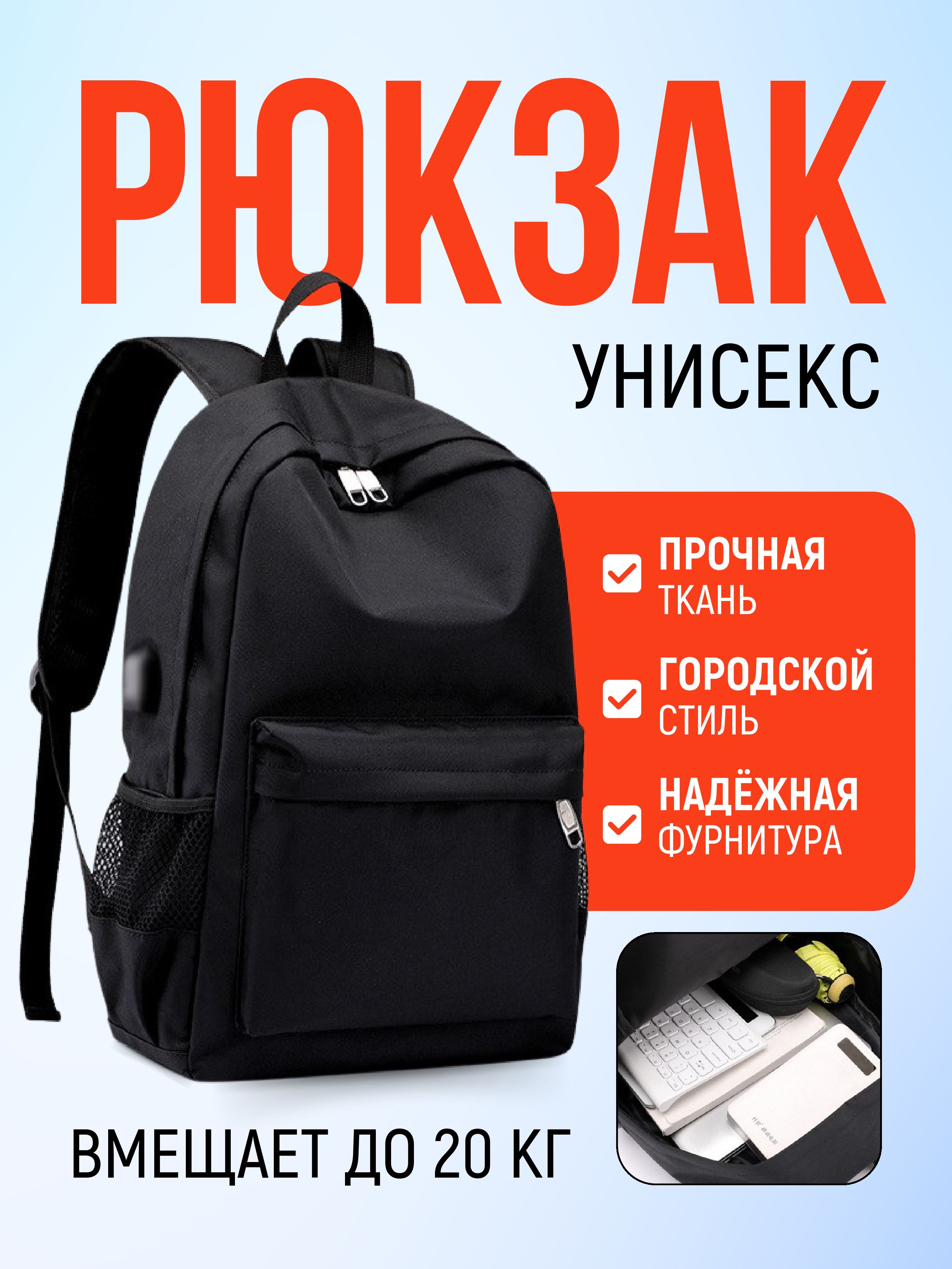 РЮКЗАК

УНИСЕКС

ПРОЧНАЯ ТКАНЬ

ГОРОДСКОЙ СТИЛЬ

НАДЁЖНАЯ ФУРНИТУРА

ВМЕЩАЕТ ДО 20 КГ